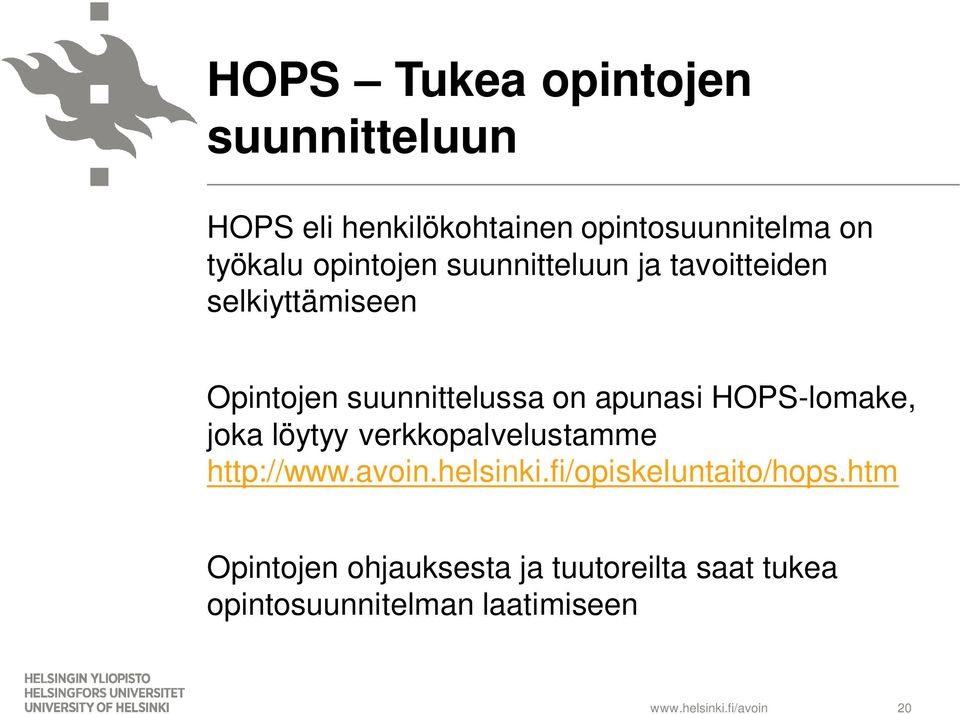 HOPS – Tukea opintojen suunnitteluun

HOPS eli henkilökohtainen opintosuunnitelma on työkalu opintojen suunnitteluun ja tavoitteiden selkiyttämiseen

Opintojen suunnittelussa on apunasi HOPS-lomake, joka löytyy verkkopalvelustamme http://www.avoin.helsinki.fi/opiskeluntaito/hops.htm

Opintojen ohjauksesta ja tuutoreilta saat tukea opintosuunnitelman laatimiseen

HELSINGIN YLIOPISTO
HELSINGFORS UNIVERSITET
UNIVERSITY OF HELSINKI

www.helsinki.fi/avoin

20